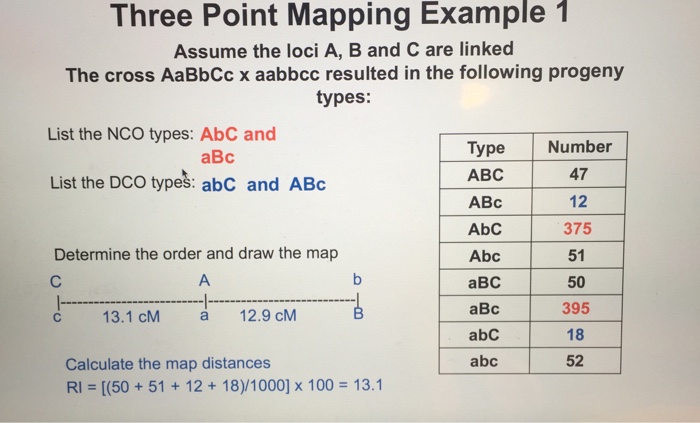 Three Point Mapping Example 1

Assume the loci A, B and C are linked
The cross AaBbCc x aabbcc resulted in the following progeny types:

List the NCO types: AbC and aBc

List the DCO types: abC and ABc

Determine the order and draw the map

C A b
c 13.1 cM a 12.9 cM B

Calculate the map distances
RI = [(50 + 51 + 12 + 18)/1000] x 100 = 13.1

| Type | Number |
|---|---|
| ABC | 47 |
| ABc | 12 |
| AbC | 375 |
| Abc | 51 |
| aBC | 50 |
| aBc | 395 |
| abC | 18 |
| abc | 52 |